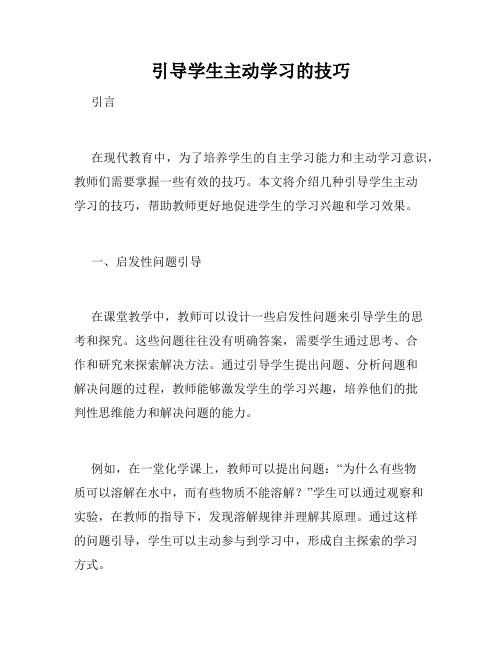 引导学生主动学习的技巧

引言

在现代教育中，为了培养学生的自主学习能力和主动学习意识，教师们需要掌握一些有效的技巧。本文将介绍几种引导学生主动学习的技巧，帮助教师更好地促进学生的学习兴趣和学习效果。

一、启发性问题引导

在课堂教学中，教师可以设计一些启发性问题来引导学生的思考和探究。这些问题往往没有明确答案，需要学生通过思考、合作和研究来探索解决方法。通过引导学生提出问题、分析问题和解决问题的过程，教师能够激发学生的学习兴趣，培养他们的批判性思维能力和解决问题的能力。

例如，在一堂化学课上，教师可以提出问题：“为什么有些物质可以溶解在水中，而有些物质不能溶解？”学生可以通过观察和实验，在教师的指导下，发现溶解规律并理解其原理。通过这样的问题引导，学生可以主动参与到学习中，形成自主探索的学习方式。